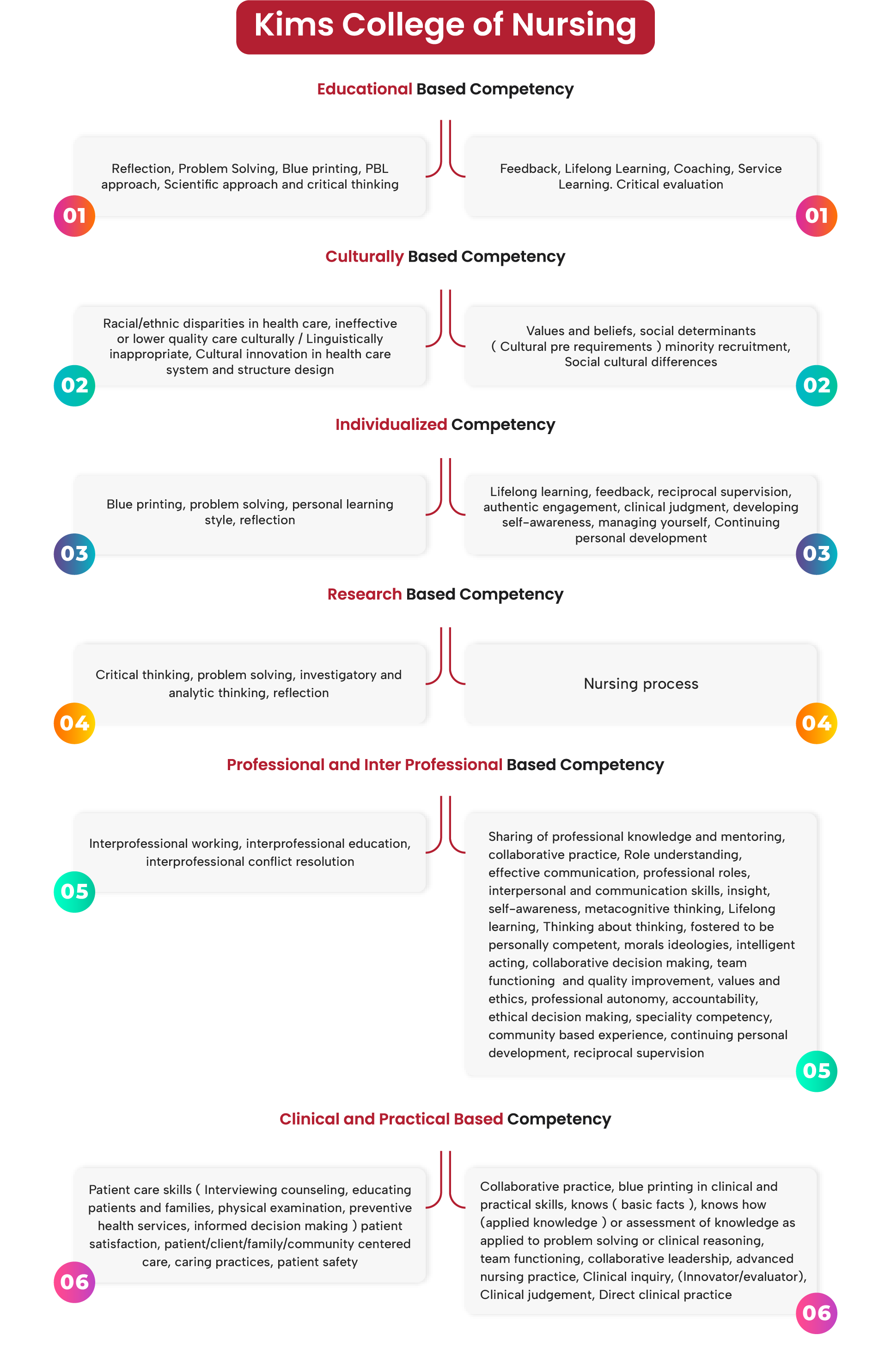 Kims College of Nursing

Educational Based Competency

Reflection, Problem Solving, Blue printing, PBL approach, Scientific approach and critical thinking

01

Feedback, Lifelong Learning, Coaching, Service Learning. Critical evaluation

01

Culturally Based Competency

Racial/ethnic disparities in health care, ineffective or lower quality care culturally / Linguistically inappropriate, Cultural innovation in health care system and structure design

02

Values and beliefs, social determinants ( Cultural pre requirements ) minority recruitment, Social cultural differences

02

Individualized Competency

Blue printing, problem solving, personal learning style, reflection

03

Lifelong learning, feedback, reciprocal supervision, authentic engagement, clinical judgment, developing self-awareness, managing yourself, Continuing personal development

03

Research Based Competency

Critical thinking, problem solving, investigatory and analytic thinking, reflection

04

Nursing process

04

Professional and Inter Professional Based Competency

Interprofessional working, interprofessional education, interprofessional conflict resolution

05

Sharing of professional knowledge and mentoring, collaborative practice, Role understanding, effective communication, professional roles, interpersonal and communication skills, insight, self-awareness, metacognitive thinking, Lifelong learning, Thinking about thinking, fostered to be personally competent, morals ideologies, intelligent acting, collaborative decision making, team functioning and quality improvement, values and ethics, professional autonomy, accountability, ethical decision making, speciality competency, community based experience, continuing personal development, reciprocal supervision

05

Clinical and Practical Based Competency

Patient care skills ( Interviewing counseling, educating patients and families, physical examination, preventive health services, informed decision making ) patient satisfaction, patient/client/family/community centered care, caring practices, patient safety

06

Collaborative practice, blue printing in clinical and practical skills, knows ( basic facts ), knows how (applied knowledge ) or assessment of knowledge as applied to problem solving or clinical reasoning, team functioning, collaborative leadership, advanced nursing practice, Clinical inquiry, (Innovator/evaluator), Clinical judgement, Direct clinical practice

06